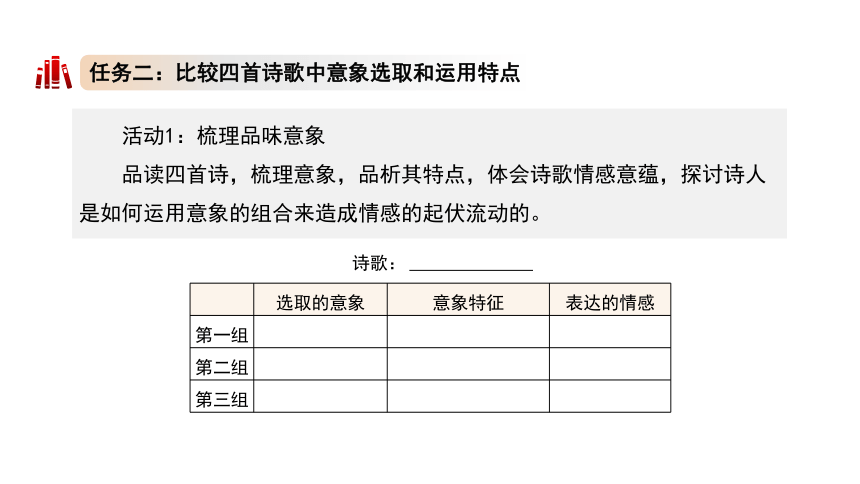 任务二：比较四首诗歌中意象选取和运用特点

活动1：梳理品味意象

品读四首诗，梳理意象，品析其特点，体会诗歌情感意蕴，探讨诗人是如何运用意象的组合来造成情感的起伏流动的。

诗歌：______________

| | 选取的意象 | 意象特征 | 表达的情感 |
|---|---|---|---|
| 第一组 | | | |
| 第二组 | | | |
| 第三组 | | | |